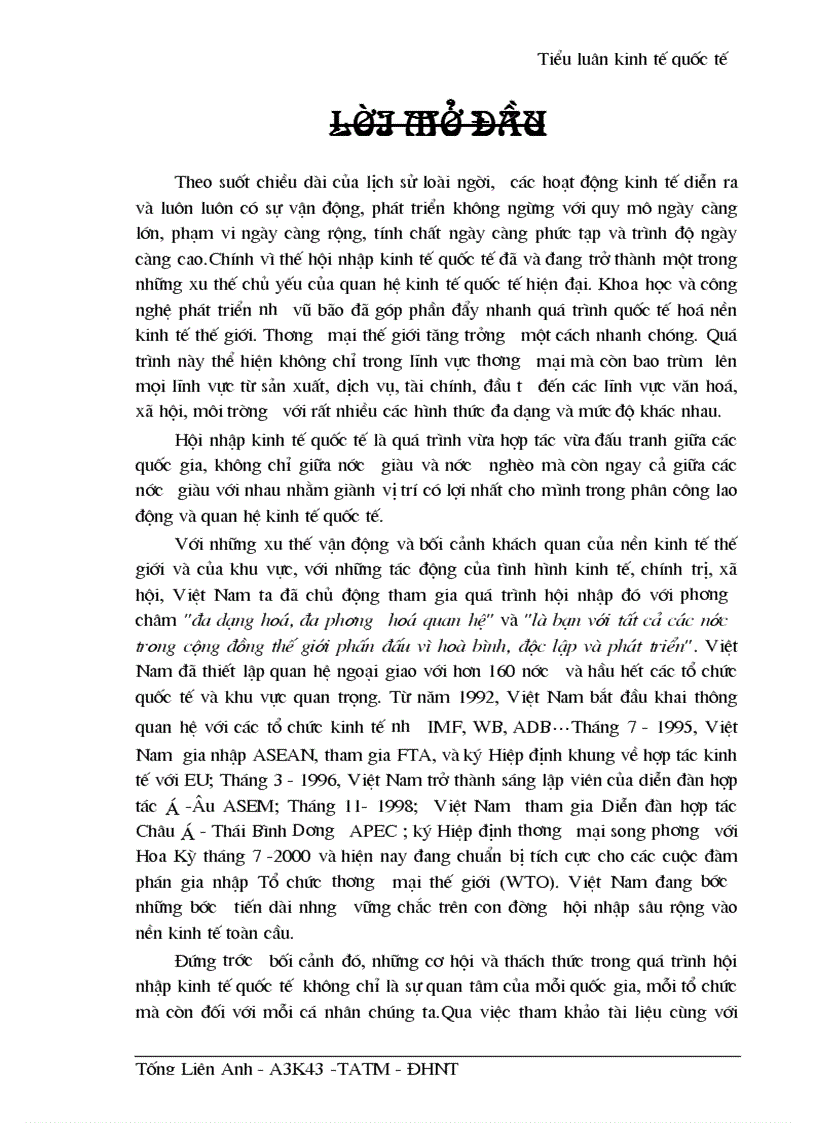 Tiểu luận kinh tế quốc tế

LỜI MỞ ĐẦU

Theo suốt chiều dài của lịch sử loài ngời, các hoạt động kinh tế diễn ra và luôn luôn có sự vận động, phát triển không ngừng với quy mô ngày càng lớn, phạm vi ngày càng rộng, tính chất ngày càng phức tạp và trình độ ngày càng cao.Chính vì thế hội nhập kinh tế quốc tế đã và đang trở thành một trong những xu thế chủ yếu của quan hệ kinh tế quốc tế hiện đại. Khoa học và công nghệ phát triển nh vũ bão đã góp phần đẩy nhanh quá trình quốc tế hoá nền kinh tế thế giới. Thơng mại thế giới tăng trởng một cách nhanh chóng. Quá trình này thể hiện không chỉ trong lĩnh vực thơng mại mà còn bao trùm lên mọi lĩnh vực từ sản xuất, dịch vụ, tài chính, đầu t đến các lĩnh vực văn hoá, xã hội, môi trờng với rất nhiều các hình thức đa dạng và mức độ khác nhau.

Hội nhập kinh tế quốc tế là quá trình vừa hợp tác vừa đấu tranh giữa các quốc gia, không chỉ giữa nớc giàu và nớc nghèo mà còn ngay cả giữa các nớc giàu với nhau nhằm giành vị trí có lợi nhất cho mình trong phân công lao động và quan hệ kinh tế quốc tế.

Với những xu thế vận động và bối cảnh khách quan của nền kinh tế thế giới và của khu vực, với những tác động của tình hình kinh tế, chính trị, xã hội, Việt Nam ta đã chủ động tham gia quá trình hội nhập đó với phơng châm "đa dạng hoá, đa phơng hoá quan hệ" và "là bạn với tất cả các nớc trong cộng đồng thế giới phấn đấu vì hoà bình, độc lập và phát triển". Việt Nam đã thiết lập quan hệ ngoại giao với hơn 160 nớc và hầu hết các tổ chức quốc tế và khu vực quan trọng. Từ năm 1992, Việt Nam bắt đầu khai thông quan hệ với các tổ chức kinh tế nh IMF, WB, ADB…Tháng 7 - 1995, Việt Nam gia nhập ASEAN, tham gia FTA, và ký Hiệp định khung về hợp tác kinh tế với EU; Tháng 3 - 1996, Việt Nam trở thành sáng lập viên của diễn đàn hợp tác Á -Âu ASEM; Tháng 11- 1998; Việt Nam tham gia Diễn đàn hợp tác Châu Á - Thái Bình Dơng APEC ; ký Hiệp định thơng mại song phơng với Hoa Kỳ tháng 7 -2000 và hiện nay đang chuẩn bị tích cực cho các cuộc đàm phán gia nhập Tổ chức thơng mại thế giới (WTO). Việt Nam đang bớc những bớc tiến dài nhng vững chắc trên con đờng hội nhập sâu rộng vào nền kinh tế toàn cầu.

Đứng trớc bối cảnh đó, những cơ hội và thách thức trong quá trình hội nhập kinh tế quốc tế không chỉ là sự quan tâm của mỗi quốc gia, mỗi tổ chức mà còn đối với mỗi cá nhân chúng ta.Qua việc tham khảo tài liệu cùng với

Tống Liên Anh - A3K43 -TATM - ĐHNT